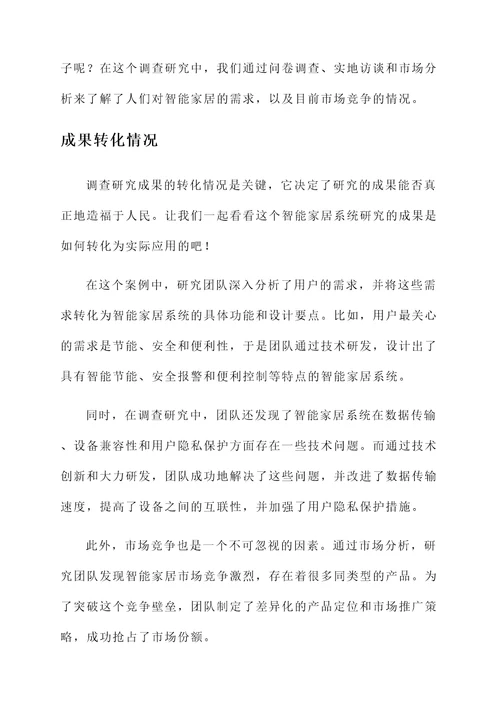 子呢？在这个调查研究中，我们通过问卷调查、实地访谈和市场分析来了解了人们对智能家居的需求，以及目前市场竞争的情况。

成果转化情况

调查研究成果的转化情况是关键，它决定了研究的成果能否真正地造福于人民。让我们一起看看这个智能家居系统研究的成果是如何转化为实际应用的吧！

在这个案例中，研究团队深入分析了用户的需求，并将这些需求转化为智能家居系统的具体功能和设计要点。比如，用户最关心的需求是节能、安全和便利性，于是团队通过技术研发，设计出了具有智能节能、安全报警和便利控制等特点的智能家居系统。

同时，在调查研究中，团队还发现了智能家居系统在数据传输、设备兼容性和用户隐私保护方面存在一些技术问题。而通过技术创新和大力研发，团队成功地解决了这些问题，并改进了数据传输速度，提高了设备之间的互联性，并加强了用户隐私保护措施。

此外，市场竞争也是一个不可忽视的因素。通过市场分析，研究团队发现智能家居市场竞争激烈，存在着很多同类型的产品。为了突破这个竞争壁垒，团队制定了差异化的产品定位和市场推广策略，成功抢占了市场份额。